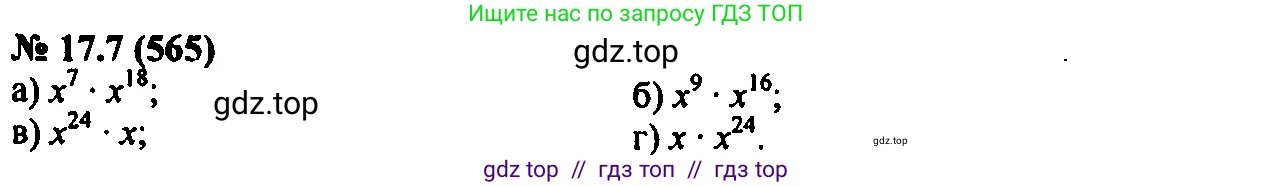 Ищите нас по запросу ГДЗ ТОП

№ 17.7 (565)

gdz.top

а) $x^7 \cdot x^{18}$;

gdz.top

б) $x^9 \cdot x^{16}$;

в) $x^{24} \cdot x$;

г) $x \cdot x^{24}$.

gdz.top

gdz top // гдз топ // гдз top